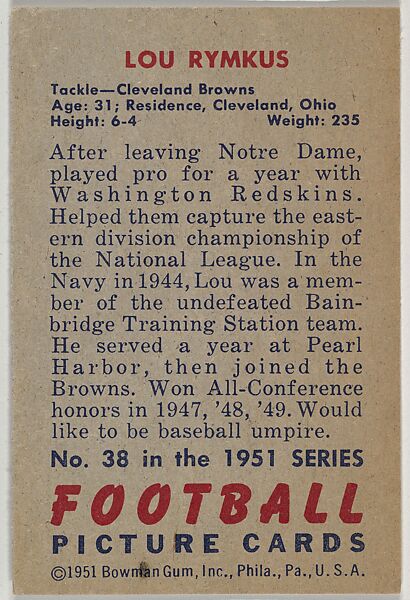 LOU RYMKUS

Tackle—Cleveland Browns
Age: 31; Residence, Cleveland, Ohio
Height: 6-4 Weight: 235

After leaving Notre Dame, played pro for a year with Washington Redskins. Helped them capture the eastern division championship of the National League. In the Navy in 1944, Lou was a member of the undefeated Bainbridge Training Station team. He served a year at Pearl Harbor, then joined the Browns. Won All-Conference honors in 1947, '48, '49. Would like to be baseball umpire.

No. 38 in the 1951 SERIES

FOOTBALL
PICTURE CARDS

©1951 Bowman Gum, Inc., Phila., Pa., U.S.A.